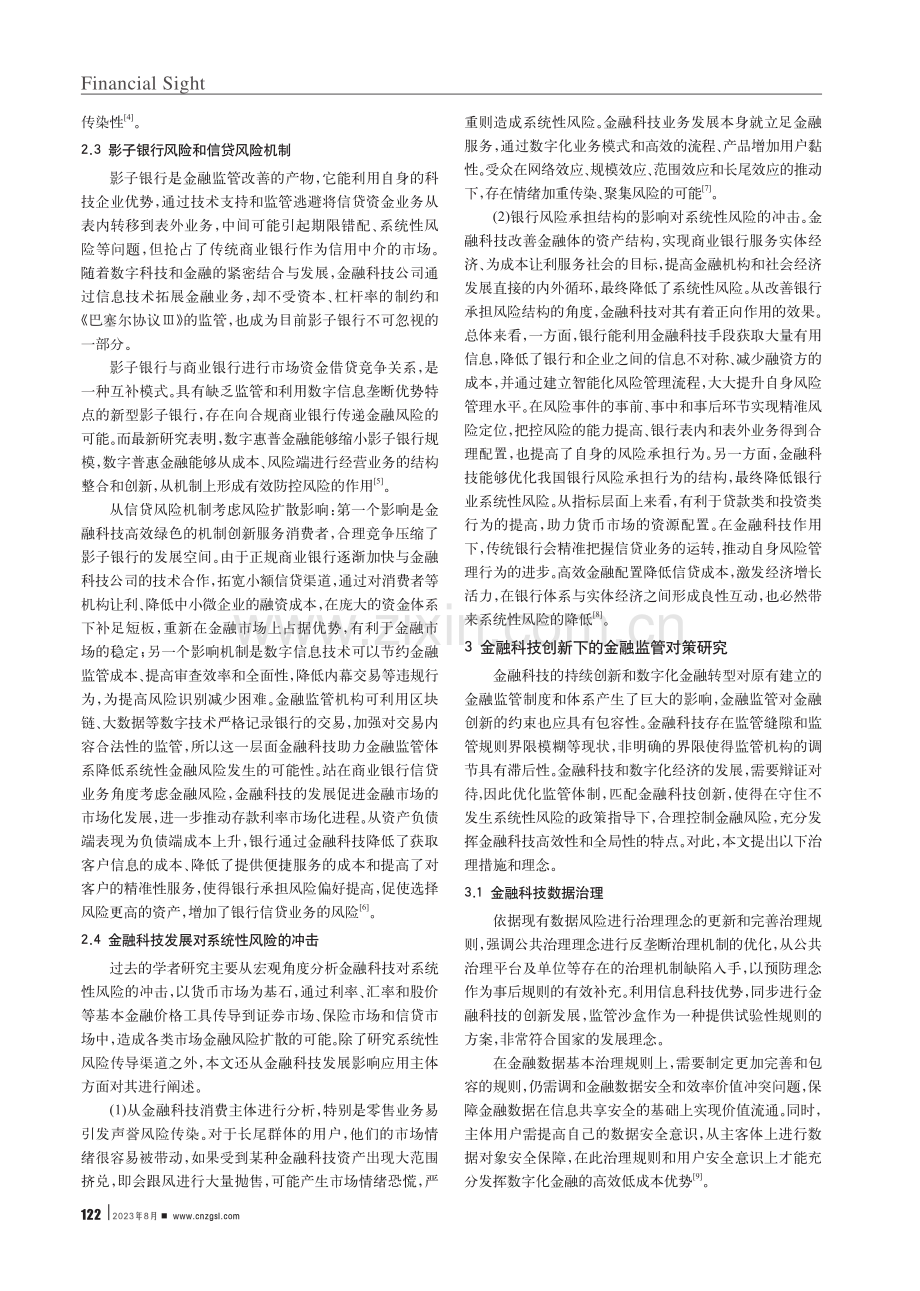 Financial Sight

传染性$^{[4]}$。

2.3 影子银行风险和信贷风险机制

影子银行是金融监管改善的产物，它能利用自身的科技企业优势，通过技术支持和监管逃避将信贷资金业务从表内转移到表外业务，中间可能引起期限错配、系统性风险等问题，但抢占了传统商业银行作为信用中介的市场。随着数字科技和金融的紧密结合与发展，金融科技公司通过信息技术拓展金融业务，却不受资本、杠杆率的制约和《巴塞尔协议Ⅲ》的监管，也成为目前影子银行不可忽视的一部分。

影子银行与商业银行进行市场资金借贷竞争关系，是一种互补模式。具有缺乏监管和利用数字信息垄断优势特点的新型影子银行，存在向合规商业银行传递金融风险的可能。而最新研究表明，数字惠普金融能够缩小影子银行规模，数字普惠金融能够从成本、风险端进行经营业务的结构整合和创新，从机制上形成有效防控风险的作用$^{[5]}$。

从信贷风险机制考虑风险扩散影响：第一个影响是金融科技高效绿色的机制创新服务消费者，合理竞争压缩了影子银行的发展空间。由于正规商业银行逐渐加快与金融科技公司的技术合作，拓宽小额信贷渠道，通过对消费者等机构让利、降低中小微企业的融资成本，在庞大的资金体系下补足短板，重新在金融市场上占据优势，有利于金融市场的稳定；另一个影响机制是数字信息技术可以节约金融监管成本、提高审查效率和全面性，降低内幕交易等违规行为，为提高风险识别减少困难。金融监管机构可利用区块链、大数据等数字技术严格记录银行的交易，加强对交易内容合法性的监管，所以这一层面金融科技助力金融监管体系降低系统性金融风险发生的可能性。站在商业银行信贷业务角度考虑金融风险，金融科技的发展促进金融市场的市场化发展，进一步推动存款利率市场化进程。从资产负债端表现为负债端成本上升，银行通过金融科技降低了获取客户信息的成本、降低了提供便捷服务的成本和提高了对客户的精准性服务，使得银行承担风险偏好提高，促使选择风险更高的资产，增加了银行信贷业务的风险$^{[6]}$。

2.4 金融科技发展对系统性风险的冲击

过去的学者研究主要从宏观角度分析金融科技对系统性风险的冲击，以货币市场为基石，通过利率、汇率和股价等基本金融价格工具传导到证券市场、保险市场和信贷市场中，造成各类市场金融风险扩散的可能。除了研究系统性风险传导渠道之外，本文还从金融科技发展影响应用主体方面对其进行阐述。

(1)从金融科技消费主体进行分析，特别是零售业务易引发声誉风险传染。对于长尾群体的用户，他们的市场情绪很容易被带动，如果受到某种金融科技资产出现大范围挤兑，即会跟风进行大量抛售，可能产生市场情绪恐慌，严重则造成系统性风险。金融科技业务发展本身就立足金融服务，通过数字化业务模式和高效的流程、产品增加用户黏性。受众在网络效应、规模效应、范围效应和长尾效应的推动下，存在情绪加重传染、聚集风险的可能$^{[7]}$。

(2)银行风险承担结构的影响对系统性风险的冲击。金融科技改善金融体的资产结构，实现商业银行服务实体经济、为成本让利服务社会的目标，提高金融机构和社会经济发展直接的内外循环，最终降低了系统性风险。从改善银行承担风险结构的角度，金融科技对其有着正向作用的效果。总体来看，一方面，银行能利用金融科技手段获取大量有用信息，降低了银行和企业之间的信息不对称、减少融资方的成本，并通过建立智能化风险管理流程，大大提升自身风险管理水平。在风险事件的事前、事中和事后环节实现精准风险定位，把控风险的能力提高、银行表内和表外业务得到合理配置，也提高了自身的风险承担行为。另一方面，金融科技能够优化我国银行风险承担行为的结构，最终降低银行业系统性风险。从指标层面上来看，有利于贷款类和投资类行为的提高，助力货币市场的资源配置。在金融科技作用下，传统银行会精准把握信贷业务的运转，推动自身风险管理行为的进步。高效金融配置降低信贷成本，激发经济增长活力，在银行体系与实体经济之间形成良性互动，也必然带来系统性风险的降低$^{[8]}$。

3 金融科技创新下的金融监管对策研究

金融科技的持续创新和数字化金融转型对原有建立的金融监管制度和体系产生了巨大的影响，金融监管对金融创新的约束也应具有包容性。金融科技存在监管缝隙和监管规则界限模糊等现状，非明确的界限使得监管机构的调节具有滞后性。金融科技和数字化经济的发展，需要辩证对待，因此优化监管体制，匹配金融科技创新，使得在守住不发生系统性风险的政策指导下，合理控制金融风险，充分发挥金融科技高效性和全局性的特点。对此，本文提出以下治理措施和理念。

3.1 金融科技数据治理

依据现有数据风险进行治理理念的更新和完善治理规则，强调公共治理理念进行反垄断治理机制的优化，从公共治理平台及单位等存在的治理机制缺陷入手，以预防理念作为事后规则的有效补充。利用信息科技优势，同步进行金融科技的创新发展，监管沙盒作为一种提供试验性规则的方案，非常符合国家的发展理念。

在金融数据基本治理规则上，需要制定更加完善和包容的规则，仍需调和金融数据安全和效率价值冲突问题，保障金融数据在信息共享安全的基础上实现价值流通。同时，主体用户需提高自己的数据安全意识，从主客体上进行数据对象安全保障，在此治理规则和用户安全意识上才能充分发挥数字化金融的高效低成本优势$^{[9]}$。

122 | 2023年8月 ■ www.cnzgsl.com